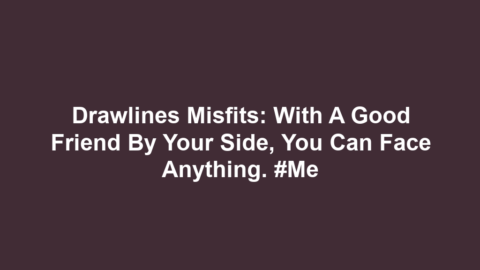 Drawlines Misfits: With A Good Friend By Your Side, You Can Face Anything. #Me